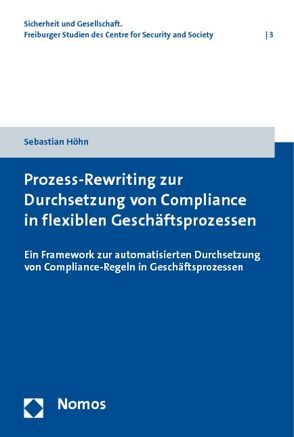 Sicherheit und Gesellschaft.
Freiburger Studien des Centre for Security and Society | 3

Sebastian Höhn

Prozess-Rewriting zur Durchsetzung von Compliance in flexiblen Geschäftsprozessen

Ein Framework zur automatisierten Durchsetzung von Compliance-Regeln in Geschäftsprozessen

Nomos